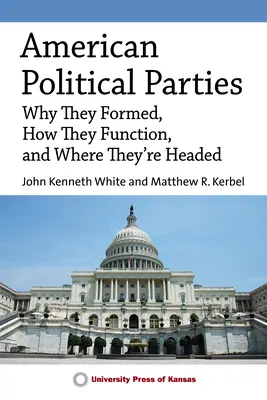 American Political Parties

Why They Formed, How They Function, and Where They're Headed

John Kenneth White and Matthew R. Kerbel

University Press of Kansas